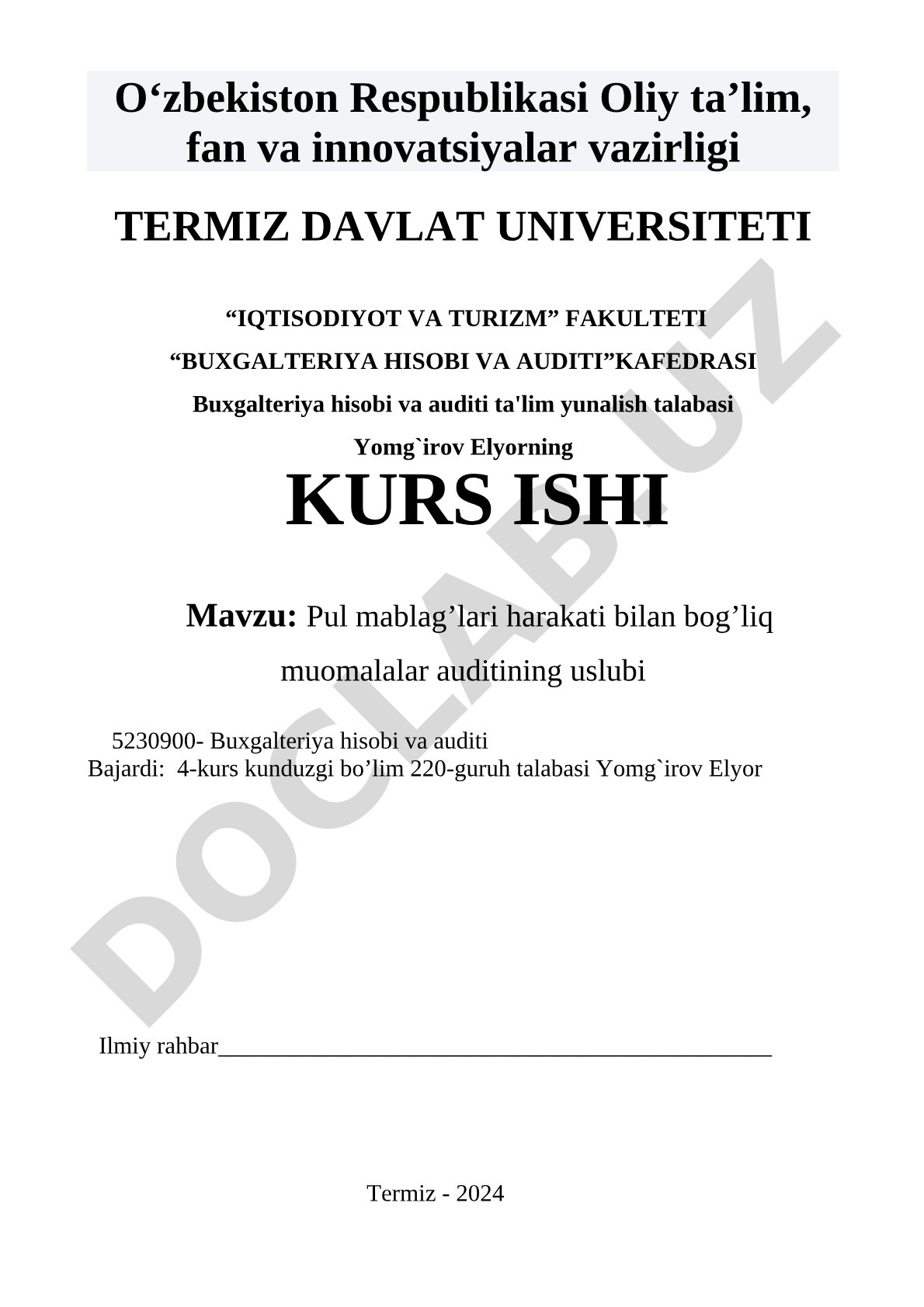 O‘zbekiston Respublikasi Oliy ta’lim, fan va innovatsiyalar vazirligi

TERMIZ DAVLAT UNIVERSITETI

“IQTISODIYOT VA TURIZM” FAKULTETI

“BUXGALTERIYA HISOBI VA AUDITI”KAFEDRASI

Buxgalteriya hisobi va auditi ta'lim yunalish talabasi

Yomg`irov Elyorning

KURS ISHI

Mavzu: Pul mablag’lari harakati bilan bog’liq muomalalar auditining uslubi

5230900- Buxgalteriya hisobi va auditi
Bajardi: 4-kurs kunduzgi bo’lim 220-guruh talabasi Yomg`irov Elyor

Ilmiy rahbar_______________________________________________

Termiz - 2024

DOCLAB.UZ